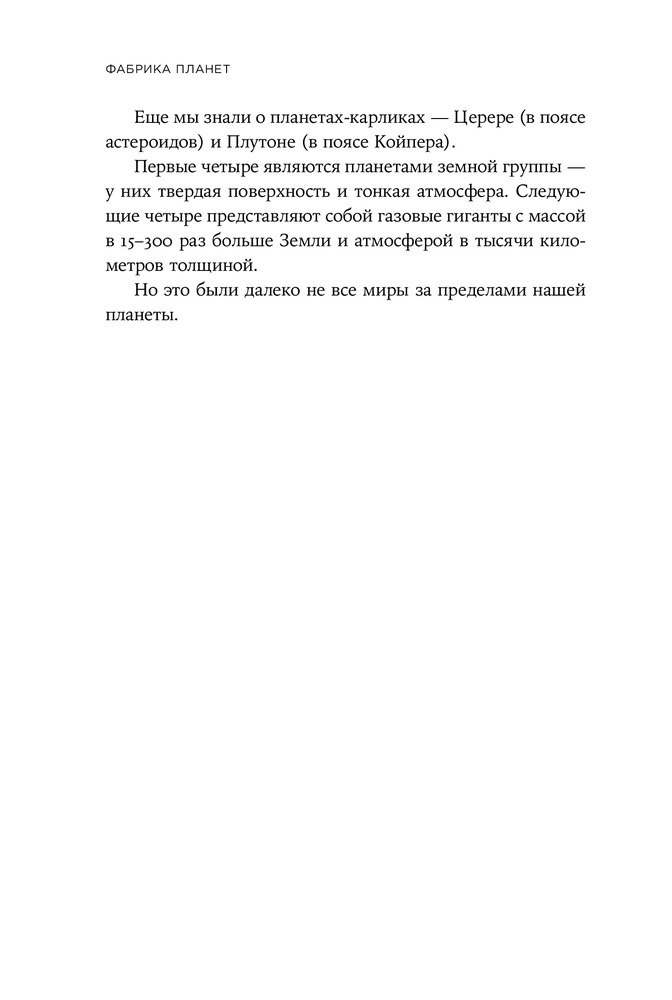 ФАБРИКА ПЛАНЕТ

Еще мы знали о планетах-карликах — Церере (в поясе астероидов) и Плутоне (в поясе Койпера).

Первые четыре являются планетами земной группы — у них твердая поверхность и тонкая атмосфера. Следующие четыре представляют собой газовые гиганты с массой в 15–300 раз больше Земли и атмосферой в тысячи километров толщиной.

Но это были далеко не все миры за пределами нашей планеты.